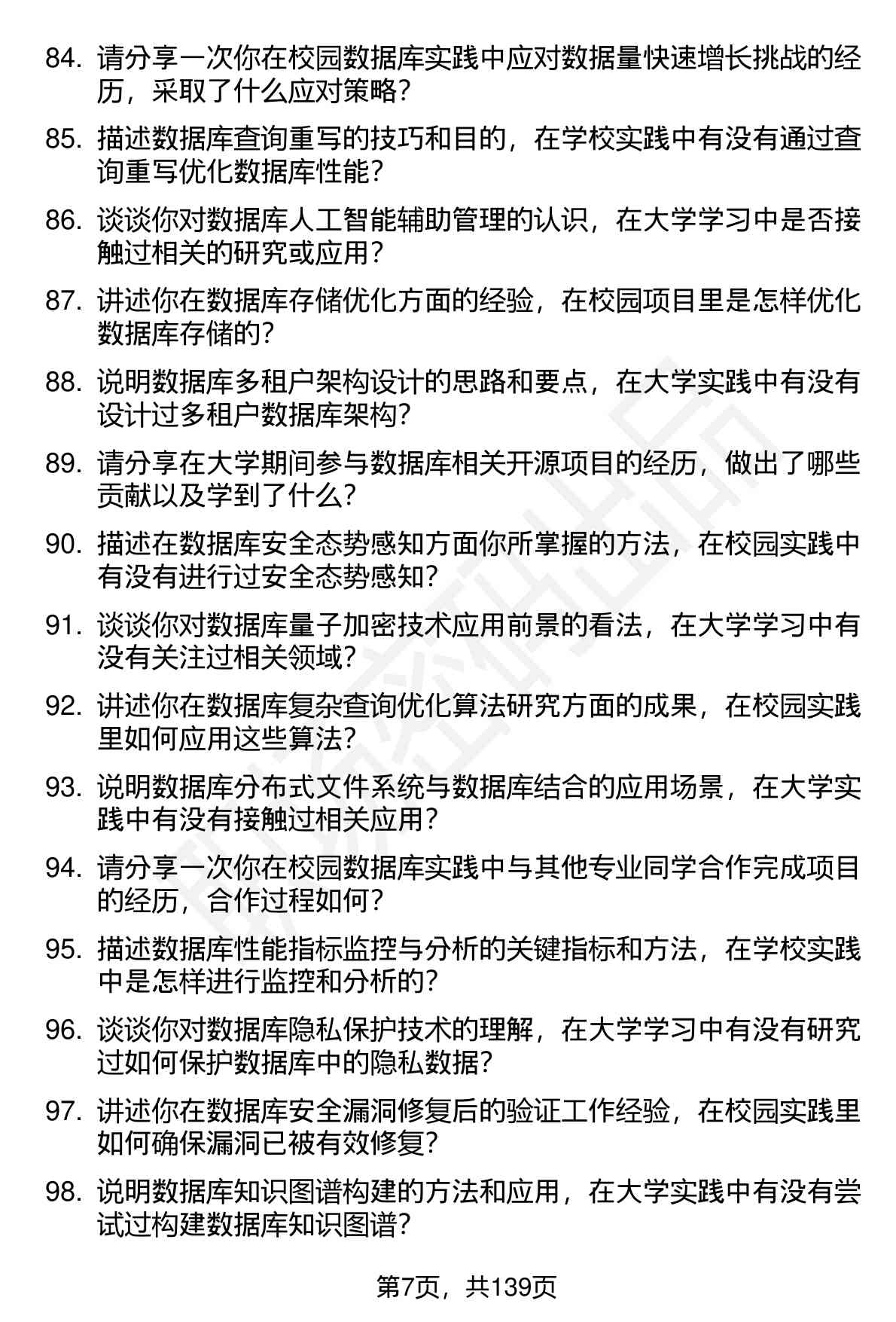 84. 请分享一次你在校园数据库实践中应对数据量快速增长挑战的经历，采取了什么应对策略？

85. 描述数据库查询重写的技巧和目的，在学校实践中有没有通过查询重写优化数据库性能？

86. 谈谈你对数据库人工智能辅助管理的认识，在大学学习中是否接触过相关的研究或应用？

87. 讲述你在数据库存储优化方面的经验，在校园项目里是怎样优化数据库存储的？

88. 说明数据库多租户架构设计的思路和要点，在大学实践中有没有设计过多租户数据库架构？

89. 请分享在大学期间参与数据库相关开源项目的经历，做出了哪些贡献以及学到了什么？

90. 描述在数据库安全态势感知方面你所掌握的方法，在校园实践中有没有进行过安全态势感知？

91. 谈谈你对数据库量子加密技术应用前景的看法，在大学学习中有没有关注过相关领域？

92. 讲述你在数据库复杂查询优化算法研究方面的成果，在校园实践里如何应用这些算法？

93. 说明数据库分布式文件系统与数据库结合的应用场景，在大学实践中有没有接触过相关应用？

94. 请分享一次你在校园数据库实践中与其他专业同学合作完成项目的经历，合作过程如何？

95. 描述数据库性能指标监控与分析的关键指标和方法，在学校实践中是怎样进行监控和分析的？

96. 谈谈你对数据库隐私保护技术的理解，在大学学习中有没有研究过如何保护数据库中的隐私数据？

97. 讲述你在数据库安全漏洞修复后的验证工作经验，在校园实践里如何确保漏洞已被有效修复？

98. 说明数据库知识图谱构建的方法和应用，在大学实践中有没有尝试过构建数据库知识图谱？

第7页，共139页